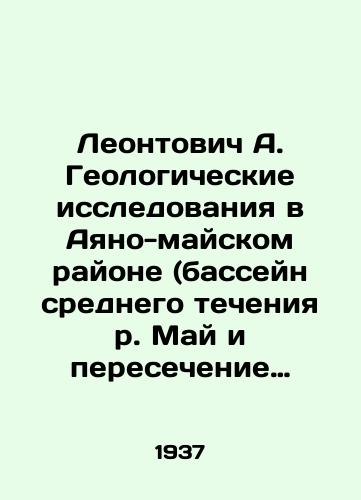 Леонтович А. Геологические исследования в Аяно-майском районе (бассейн среднего течения р. Май и пересечение…

1937